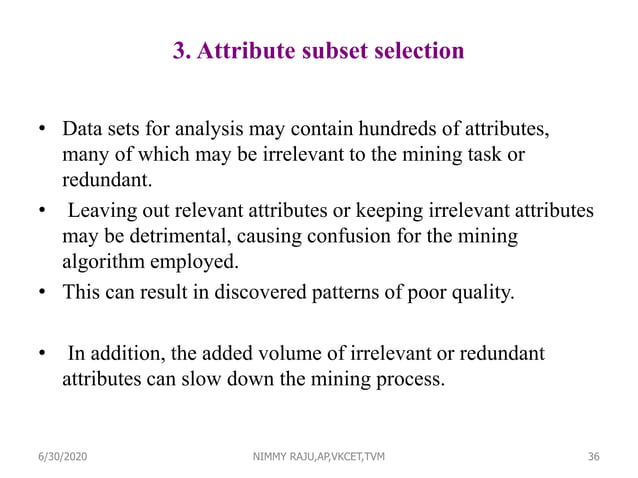 3. Attribute subset selection

• Data sets for analysis may contain hundreds of attributes, many of which may be irrelevant to the mining task or redundant.

• Leaving out relevant attributes or keeping irrelevant attributes may be detrimental, causing confusion for the mining algorithm employed.

• This can result in discovered patterns of poor quality.

• In addition, the added volume of irrelevant or redundant attributes can slow down the mining process.

6/30/2020 NIMMY RAJU,AP,VKCET,TVM 36